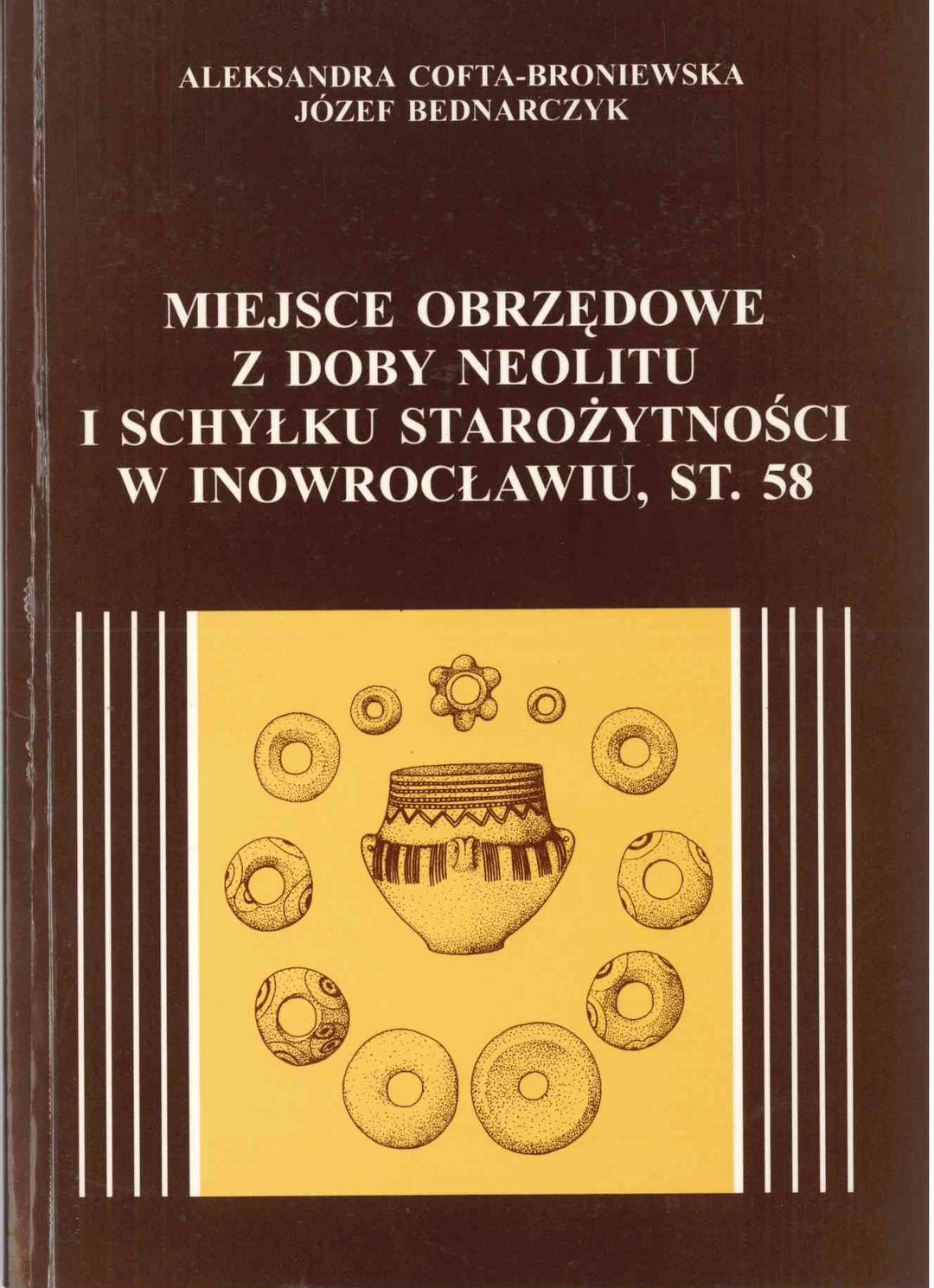 ALEKSANDRA COFTA-BRONIEWSKA
JÓZEF BEDNARCZYK

MIEJSCE OBRZĘDOWE
Z DOBY NEOLITU
I SCHYŁKU STAROŻYTNOŚCI
W INOWROCŁAWIU, ST. 58